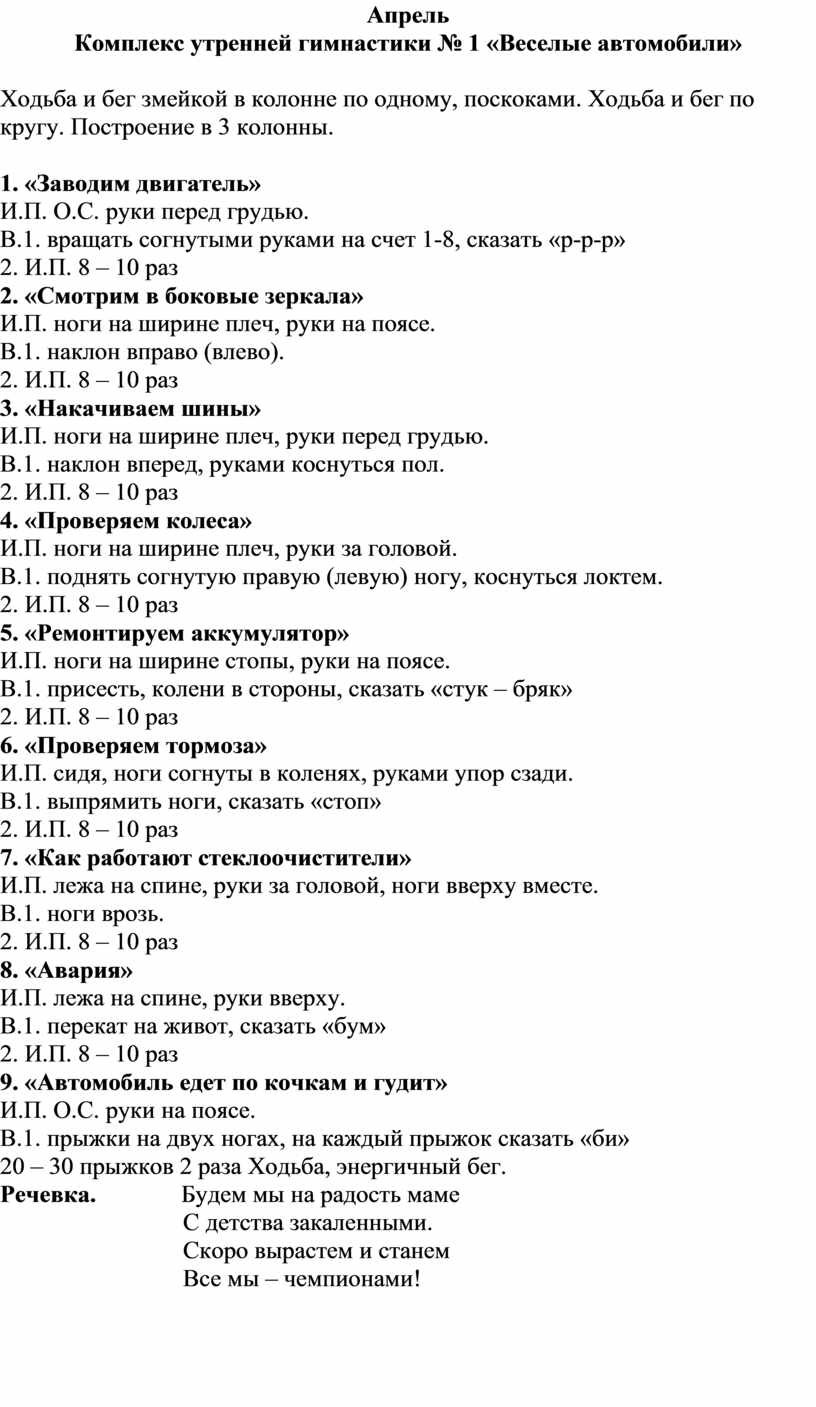 Апрель
Комплекс утренней гимнастики № 1 «Веселые автомобили»

Ходьба и бег змейкой в колонне по одному, поскоками. Ходьба и бег по кругу. Построение в 3 колонны.

1. «Заводим двигатель»
И.П. О.С. руки перед грудью.
В.1. вращать согнутыми руками на счет 1-8, сказать «р-р-р»
2. И.П. 8 – 10 раз
2. «Смотрим в боковые зеркала»
И.П. ноги на ширине плеч, руки на поясе.
В.1. наклон вправо (влево).
2. И.П. 8 – 10 раз
3. «Накачиваем шины»
И.П. ноги на ширине плеч, руки перед грудью.
В.1. наклон вперед, руками коснуться пол.
2. И.П. 8 – 10 раз
4. «Проверяем колеса»
И.П. ноги на ширине плеч, руки за головой.
В.1. поднять согнутую правую (левую) ногу, коснуться локтем.
2. И.П. 8 – 10 раз
5. «Ремонтируем аккумулятор»
И.П. ноги на ширине стопы, руки на поясе.
В.1. присесть, колени в стороны, сказать «стук – бряк»
2. И.П. 8 – 10 раз
6. «Проверяем тормоза»
И.П. сидя, ноги согнуты в коленях, руками упор сзади.
В.1. выпрямить ноги, сказать «стоп»
2. И.П. 8 – 10 раз
7. «Как работают стеклоочистители»
И.П. лежа на спине, руки за головой, ноги вверху вместе.
В.1. ноги врозь.
2. И.П. 8 – 10 раз
8. «Авария»
И.П. лежа на спине, руки вверху.
В.1. перекат на живот, сказать «бум»
2. И.П. 8 – 10 раз
9. «Автомобиль едет по кочкам и гудит»
И.П. О.С. руки на поясе.
В.1. прыжки на двух ногах, на каждый прыжок сказать «би»
20 – 30 прыжков 2 раза Ходьба, энергичный бег.
Речевка. Будем мы на радость маме
С детства закаленными.
Скоро вырастем и станем
Все мы – чемпионами!